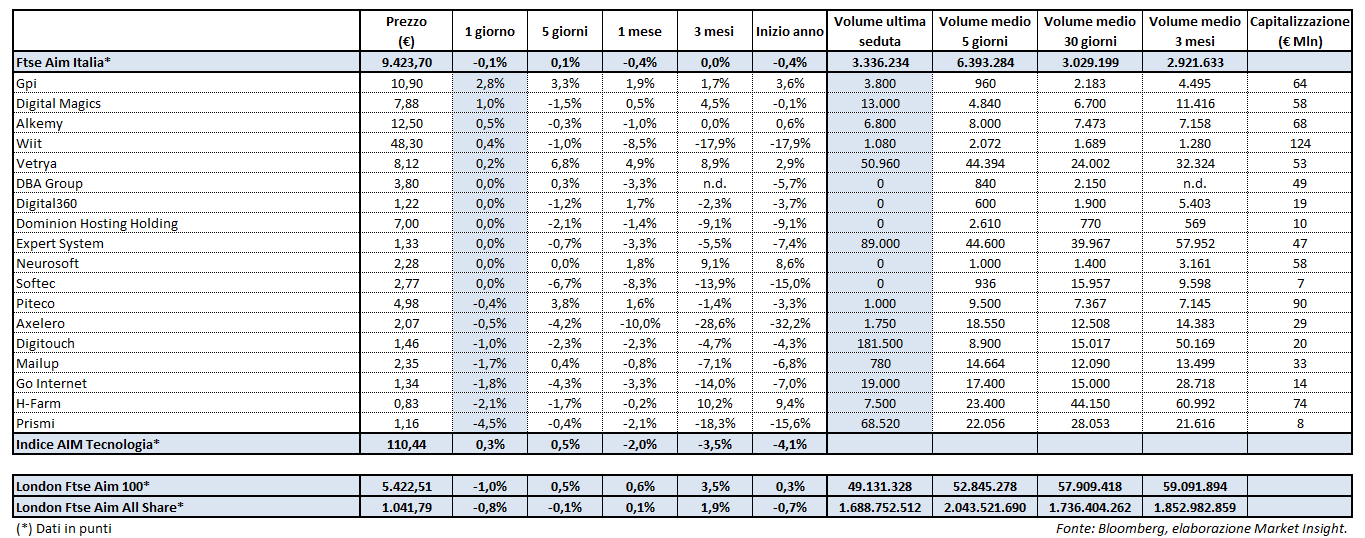 | | Prezzo (€) | 1 giorno | 5 giorni | 1 mese | 3 mesi | Inizio anno | Volume ultima seduta | Volume medio 5 giorni | Volume medio 30 giorni | Volume medio 3 mesi | Capitalizzazione (€ Mln) |
|---|---|---|---|---|---|---|---|---|---|---|---|
| Ftse Aim Italia* | 9.423,70 | -0,1% | 0,1% | -0,4% | 0,0% | -0,4% | 3.336.234 | 6.393.284 | 3.029.199 | 2.921.633 | |
| Gpi | 10,90 | 2,8% | 3,3% | 1,9% | 1,7% | 3,6% | 3.800 | 960 | 2.183 | 4.495 | 64 |
| Digital Magics | 7,88 | 1,0% | -1,5% | 0,5% | 4,5% | -0,1% | 13.000 | 4.840 | 6.700 | 11.416 | 58 |
| Alkemy | 12,50 | 0,5% | -0,3% | -1,0% | 0,0% | 0,6% | 6.800 | 8.000 | 7.473 | 7.158 | 68 |
| Wiit | 48,30 | 0,4% | -1,0% | -8,5% | -17,9% | -17,9% | 1.080 | 2.072 | 1.689 | 1.280 | 124 |
| Vetrya | 8,12 | 0,2% | 6,8% | 4,9% | 8,9% | 2,9% | 50.960 | 44.394 | 24.002 | 32.324 | 53 |
| DBA Group | 3,80 | 0,0% | 0,3% | -3,3% | n.d. | -5,7% | 0 | 840 | 2.150 | n.d. | 49 |
| Digital360 | 1,22 | 0,0% | -1,2% | 1,7% | -2,3% | -3,7% | 0 | 600 | 1.900 | 5.403 | 19 |
| Dominion Hosting Holding | 7,00 | 0,0% | -2,1% | -1,4% | -9,1% | -9,1% | 0 | 2.610 | 770 | 569 | 10 |
| Expert System | 1,33 | 0,0% | -0,7% | -3,3% | -5,5% | -7,4% | 89.000 | 44.600 | 39.967 | 57.952 | 47 |
| Neurosoft | 2,28 | 0,0% | 0,0% | 1,8% | 9,1% | 8,6% | 0 | 1.000 | 1.400 | 3.161 | 58 |
| Softec | 2,77 | 0,0% | -6,7% | -8,3% | -13,9% | -15,0% | 0 | 936 | 15.957 | 9.598 | 7 |
| Piteco | 4,98 | -0,4% | 3,8% | 1,6% | -1,4% | -3,3% | 1.000 | 9.500 | 7.367 | 7.145 | 90 |
| Axelero | 2,07 | -0,5% | -4,2% | -10,0% | -28,6% | -32,2% | 1.750 | 18.550 | 12.508 | 14.383 | 29 |
| Digitouch | 1,46 | -1,0% | -2,3% | -2,3% | -4,7% | -4,3% | 181.500 | 8.900 | 15.017 | 50.169 | 20 |
| Mailup | 2,35 | -1,7% | 0,4% | -0,8% | -7,1% | -6,8% | 780 | 14.664 | 12.090 | 13.499 | 33 |
| Go Internet | 1,34 | -1,8% | -4,3% | -3,3% | -14,0% | -7,0% | 19.000 | 17.400 | 15.000 | 28.718 | 14 |
| H-Farm | 0,83 | -2,1% | -1,7% | -0,2% | 10,2% | 9,4% | 7.500 | 23.400 | 44.150 | 60.992 | 74 |
| Prismi | 1,16 | -4,5% | -0,4% | -2,1% | -18,3% | -15,6% | 68.520 | 22.056 | 28.053 | 21.616 | 8 |
| Indice AIM Tecnologia* | 110,44 | 0,3% | 0,5% | -2,0% | -3,5% | -4,1% | | | | | |

| | | | | | | | | | | | |
|---|---|---|---|---|---|---|---|---|---|---|---|
| London Ftse Aim 100* | 5.422,51 | -1,0% | 0,5% | 0,6% | 3,5% | 0,3% | 49.131.328 | 52.845.278 | 57.909.418 | 59.091.894 | |
| London Ftse Aim All Share* | 1.041,79 | -0,8% | -0,1% | 0,1% | 1,9% | -0,7% | 1.688.752.512 | 2.043.521.690 | 1.736.404.262 | 1.852.982.859 | |

(*) Dati in punti

Fonte: Bloomberg, elaborazione Market Insight.